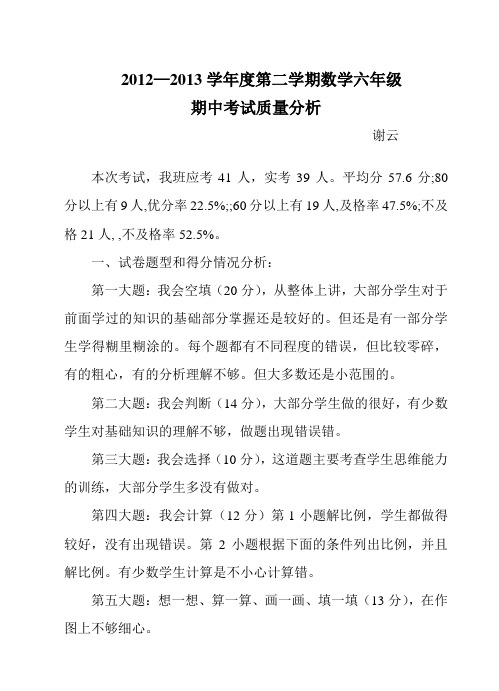 2012—2013 学年度第二学期数学六年级
期中考试质量分析

谢云

本次考试，我班应考 41 人，实考 39 人。平均分 57.6 分;80 分以上有 9 人,优分率 22.5%;;60 分以上有 19 人,及格率 47.5%;不及格 21 人, ,不及格率 52.5%。

一、试卷题型和得分情况分析：

第一大题：我会空填（20 分），从整体上讲，大部分学生对于前面学过的知识的基础部分掌握还是较好的。但还是有一部分学生学得糊里糊涂的。每个题都有不同程度的错误，但比较零碎，有的粗心，有的分析理解不够。但大多数还是小范围的。

第二大题：我会判断（14 分），大部分学生做的很好，有少数学生对基础知识的理解不够，做题出现错误错。

第三大题：我会选择（10 分），这道题主要考查学生思维能力的训练，大部分学生多没有做对。

第四大题：我会计算（12 分）第 1 小题解比例，学生都做得较好，没有出现错误。第 2 小题根据下面的条件列出比例，并且解比例。有少数学生计算是不小心计算错。

第五大题：想一想、算一算、画一画、填一填（13 分），在作图上不够细心。